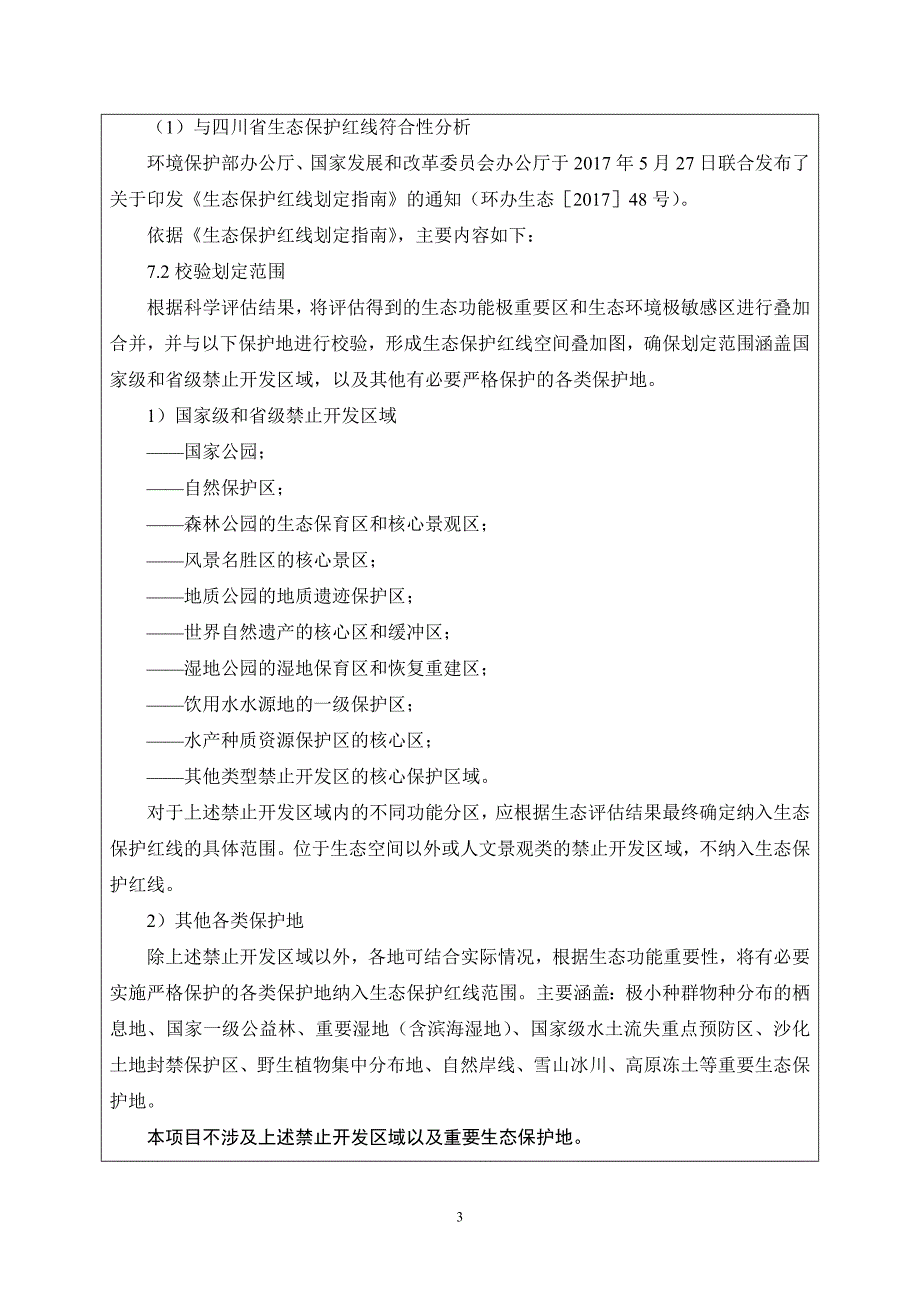 （1）与四川省生态保护红线符合性分析

环境保护部办公厅、国家发展和改革委员会办公厅于 2017 年 5 月 27 日联合发布了关于印发《生态保护红线划定指南》的通知（环办生态［2017］48 号）。

依据《生态保护红线划定指南》，主要内容如下：

7.2 校验划定范围

根据科学评估结果，将评估得到的生态功能极重要区和生态环境极敏感区进行叠加合并，并与以下保护地进行校验，形成生态保护红线空间叠加图，确保划定范围涵盖国家级和省级禁止开发区域，以及其他有必要严格保护的各类保护地。

1）国家级和省级禁止开发区域

——国家公园；

——自然保护区；

——森林公园的生态保育区和核心景观区；

——风景名胜区的核心景区；

——地质公园的地质遗迹保护区；

——世界自然遗产的核心区和缓冲区；

——湿地公园的湿地保育区和恢复重建区；

——饮用水水源地的一级保护区；

——水产种质资源保护区的核心区；

——其他类型禁止开发区的核心保护区域。

对于上述禁止开发区域内的不同功能分区，应根据生态评估结果最终确定纳入生态保护红线的具体范围。位于生态空间以外或人文景观类的禁止开发区域，不纳入生态保护红线。

2）其他各类保护地

除上述禁止开发区域以外，各地可结合实际情况，根据生态功能重要性，将有必要实施严格保护的各类保护地纳入生态保护红线范围。主要涵盖：极小种群物种分布的栖息地、国家一级公益林、重要湿地（含滨海湿地）、国家级水土流失重点预防区、沙化土地封禁保护区、野生植物集中分布地、自然岸线、雪山冰川、高原冻土等重要生态保护地。

本项目不涉及上述禁止开发区域以及重要生态保护地。

3